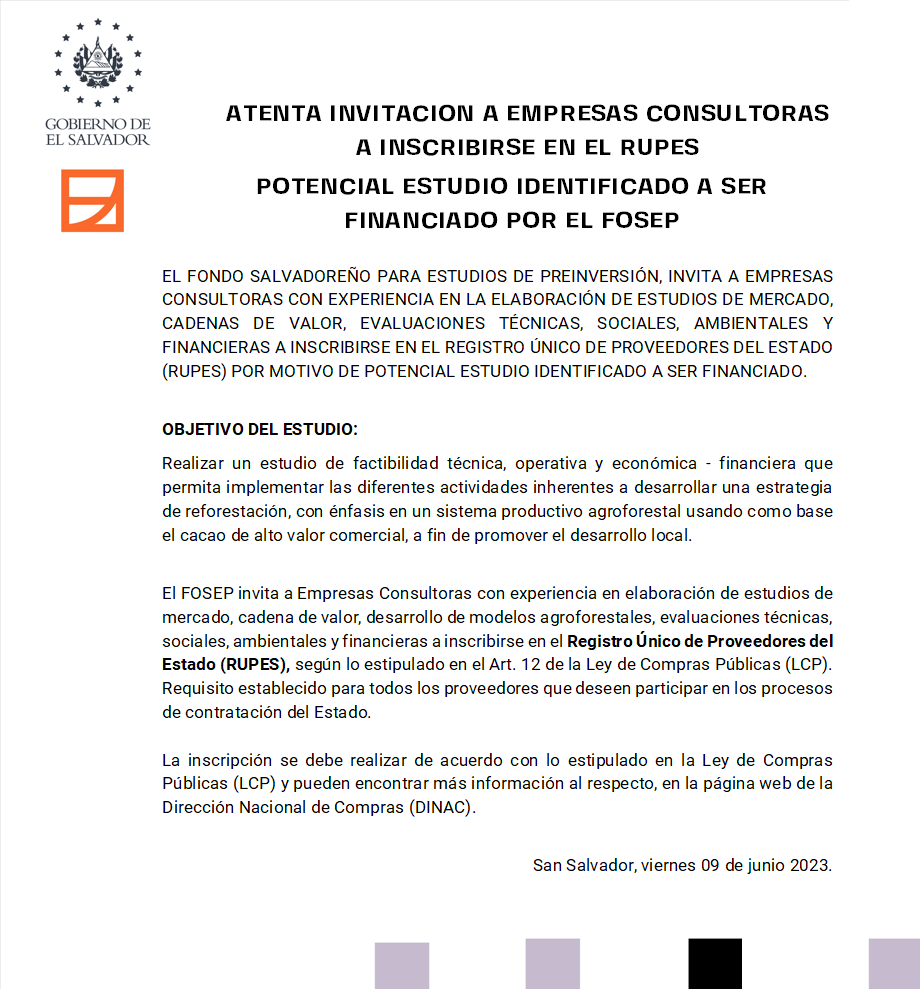 GOBIERNO DE EL SALVADOR

ATENTA INVITACION A EMPRESAS CONSULTORAS A INSCRIBIRSE EN EL RUPES

POTENCIAL ESTUDIO IDENTIFICADO A SER FINANCIADO POR EL FOSEP

EL FONDO SALVADOREÑO PARA ESTUDIOS DE PREINVERSIÓN, INVITA A EMPRESAS CONSULTORAS CON EXPERIENCIA EN LA ELABORACIÓN DE ESTUDIOS DE MERCADO, CADENAS DE VALOR, EVALUACIONES TÉCNICAS, SOCIALES, AMBIENTALES Y FINANCIERAS A INSCRIBIRSE EN EL REGISTRO ÚNICO DE PROVEEDORES DEL ESTADO (RUPES) POR MOTIVO DE POTENCIAL ESTUDIO IDENTIFICADO A SER FINANCIADO.

OBJETIVO DEL ESTUDIO:

Realizar un estudio de factibilidad técnica, operativa y económica - financiera que permita implementar las diferentes actividades inherentes a desarrollar una estrategia de reforestación, con énfasis en un sistema productivo agroforestal usando como base el cacao de alto valor comercial, a fin de promover el desarrollo local.

El FOSEP invita a Empresas Consultoras con experiencia en elaboración de estudios de mercado, cadena de valor, desarrollo de modelos agroforestales, evaluaciones técnicas, sociales, ambientales y financieras a inscribirse en el Registro Único de Proveedores del Estado (RUPES), según lo estipulado en el Art. 12 de la Ley de Compras Públicas (LCP). Requisito establecido para todos los proveedores que deseen participar en los procesos de contratación del Estado.

La inscripción se debe realizar de acuerdo con lo estipulado en la Ley de Compras Públicas (LCP) y pueden encontrar más información al respecto, en la página web de la Dirección Nacional de Compras (DINAC).

San Salvador, viernes 09 de junio 2023.